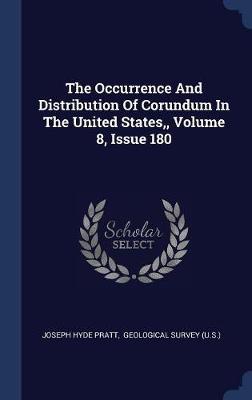 The Occurrence And Distribution Of Corundum In The United States,, Volume 8, Issue 180

Scholar
SELECT

JOSEPH HYDE PRATT, GEOLOGICAL SURVEY (U.S.)